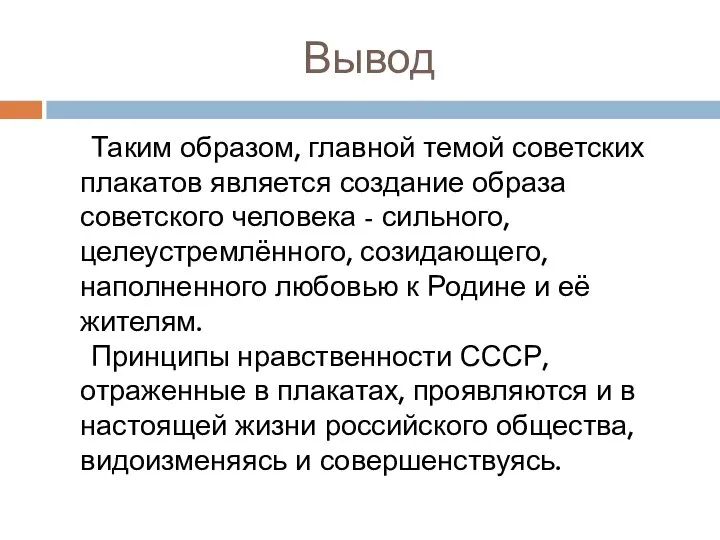 Вывод

Таким образом, главной темой советских плакатов является создание образа советского человека - сильного, целеустремлённого, созидающего, наполненного любовью к Родине и её жителям.

Принципы нравственности СССР, отраженные в плакатах, проявляются и в настоящей жизни российского общества, видоизменяясь и совершенствуясь.